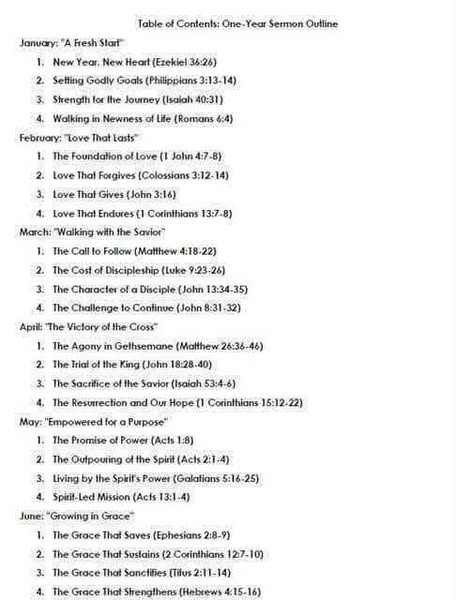 Table of Contents: One-Year Sermon Outline

January: "A Fresh Start"

1. New Year, New Heart (Ezekiel 36:26)
2. Setting Godly Goals (Philippians 3:13-14)
3. Strength for the Journey (Isaiah 40:31)
4. Walking in Newness of Life (Romans 6:4)

February: "Love That Lasts"

1. The Foundation of Love (1 John 4:7-8)
2. Love That Forgives (Colossians 3:12-14)
3. Love That Gives (John 3:16)
4. Love That Endures (1 Corinthians 13:7-8)

March: "Walking with the Savior"

1. The Call to Follow (Matthew 4:18-22)
2. The Cost of Discipleship (Luke 9:23-26)
3. The Character of a Disciple (John 13:34-35)
4. The Challenge to Continue (John 8:31-32)

April: "The Victory of the Cross"

1. The Agony in Gethsemane (Matthew 26:36-46)
2. The Trial of the King (John 18:28-40)
3. The Sacrifice of the Savior (Isaiah 53:4-6)
4. The Resurrection and Our Hope (1 Corinthians 15:12-22)

May: "Empowered for a Purpose"

1. The Promise of Power (Acts 1:8)
2. The Outpouring of the Spirit (Acts 2:1-4)
3. Living by the Spirit's Power (Galatians 5:16-25)
4. Spirit-Led Mission (Acts 13:1-4)

June: "Growing in Grace"

1. The Grace That Saves (Ephesians 2:8-9)
2. The Grace That Sustains (2 Corinthians 12:7-10)
3. The Grace That Sanctifies (Titus 2:11-14)
4. The Grace That Strengthens (Hebrews 4:15-16)